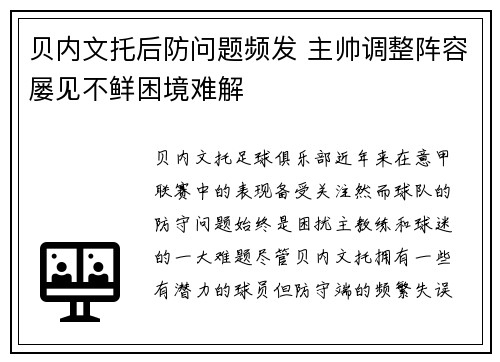 贝内文托后防问题频发 主帅调整阵容屡见不鲜困境难解

贝内文托足球俱乐部近年来在意甲联赛中的表现备受关注然而球队的防守问题始终是困扰主教练和球迷的一大难题尽管贝内文托拥有一些有潜力的球员但防守端的频繁失误